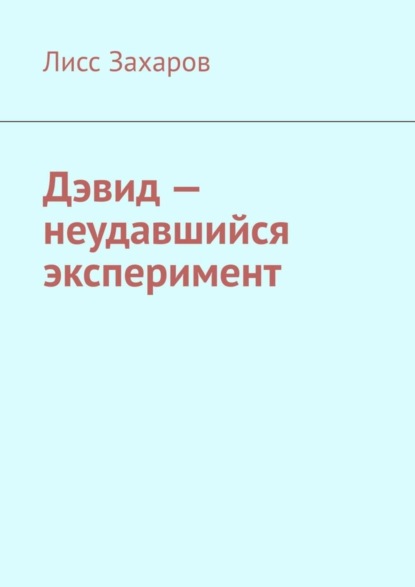 Лисс Захаров

Дэвид — неудавшийся эксперимент